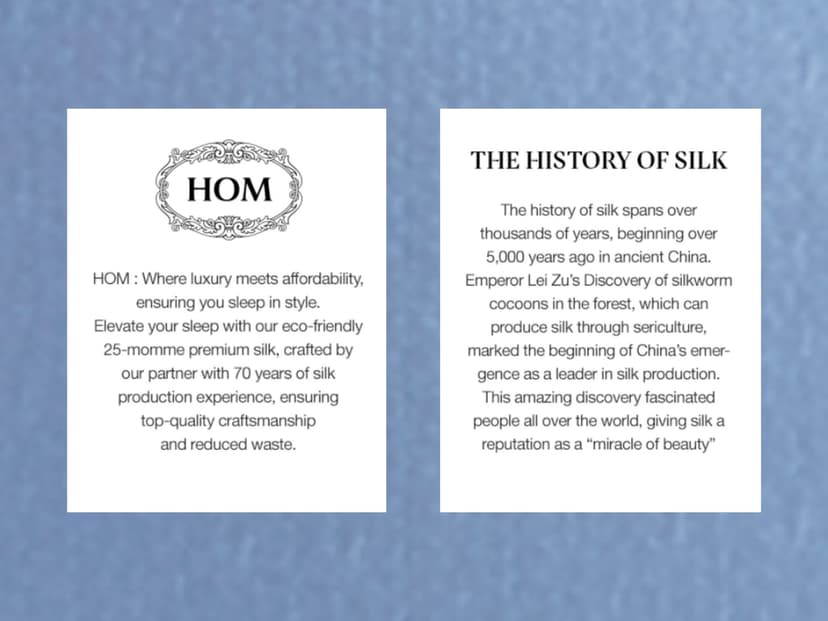 HOM

HOM : Where luxury meets affordability, ensuring you sleep in style. Elevate your sleep with our eco-friendly 25-momme premium silk, crafted by our partner with 70 years of silk production experience, ensuring top-quality craftsmanship and reduced waste.

THE HISTORY OF SILK

The history of silk spans over thousands of years, beginning over 5,000 years ago in ancient China. Emperor Lei Zu's Discovery of silkworm cocoons in the forest, which can produce silk through sericulture, marked the beginning of China's emergence as a leader in silk production. This amazing discovery fascinated people all over the world, giving silk a reputation as a "miracle of beauty"